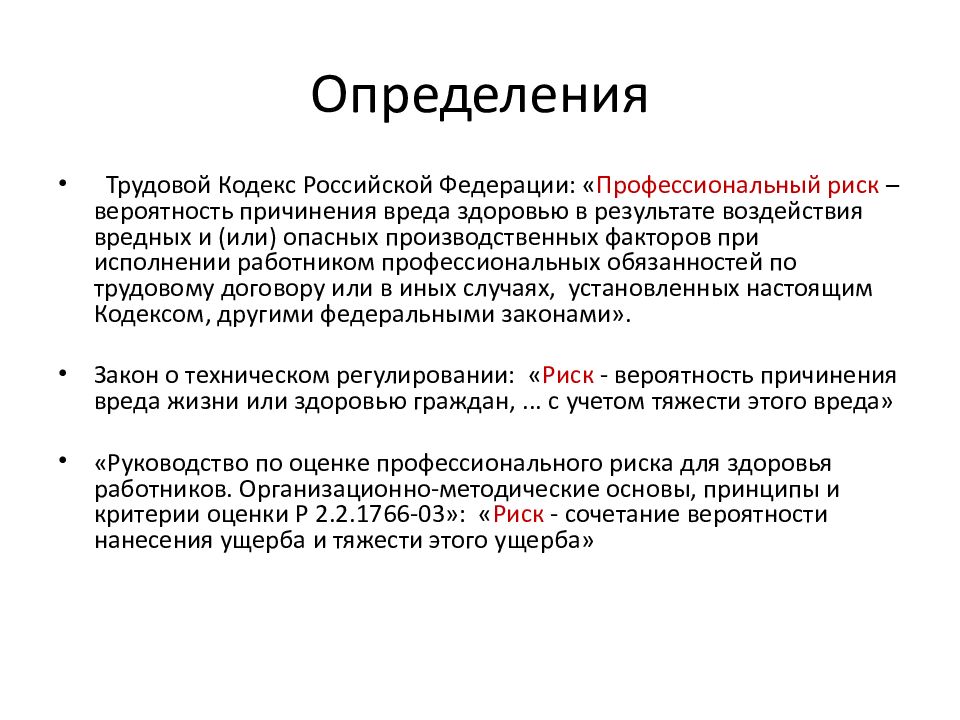 Определения

• Трудовой Кодекс Российской Федерации: «Профессиональный риск – вероятность причинения вреда здоровью в результате воздействия вредных и (или) опасных производственных факторов при исполнении работником профессиональных обязанностей по трудовому договору или в иных случаях, установленных настоящим Кодексом, другими федеральными законами».

• Закон о техническом регулировании: «Риск - вероятность причинения вреда жизни или здоровью граждан, ... с учетом тяжести этого вреда»

• «Руководство по оценке профессионального риска для здоровья работников. Организационно-методические основы, принципы и критерии оценки Р 2.2.1766-03»: «Риск - сочетание вероятности нанесения ущерба и тяжести этого ущерба»